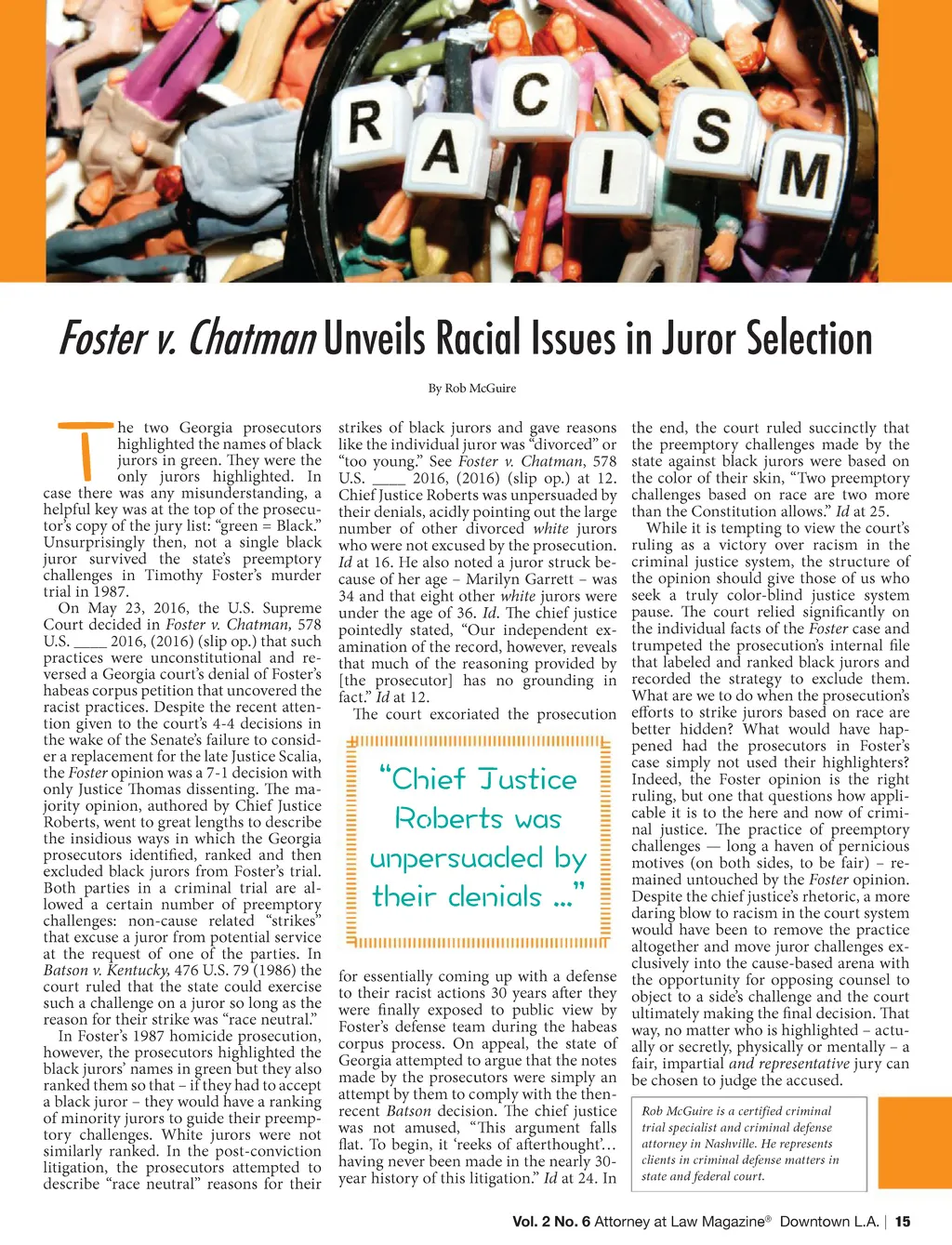 R A C I S M

Foster v. Chatman Unveils Racial Issues in Juror Selection

By Rob McGuire

The two Georgia prosecutors highlighted the names of black jurors in green. They were the only jurors highlighted. In case there was any misunderstanding, a helpful key was at the top of the prosecutor's copy of the jury list: "green = Black." Unsurprisingly then, not a single black juror survived the state's preemptory challenges in Timothy Foster's murder trial in 1987.

On May 23, 2016, the U.S. Supreme Court decided in Foster v. Chatman, 578 U.S. ____ 2016, (2016) (slip op.) that such practices were unconstitutional and reversed a Georgia court's denial of Foster's habeas corpus petition that uncovered the racist practices. Despite the recent attention given to the court's 4-4 decisions in the wake of the Senate's failure to consider a replacement for the late Justice Scalia, the Foster opinion was a 7-1 decision with only Justice Thomas dissenting. The majority opinion, authored by Chief Justice Roberts, went to great lengths to describe the insidious ways in which the Georgia prosecutors identified, ranked and then excluded black jurors from Foster's trial. Both parties in a criminal trial are allowed a certain number of preemptory challenges: non-cause related "strikes" that excuse a juror from potential service at the request of one of the parties. In Batson v. Kentucky, 476 U.S. 79 (1986) the court ruled that the state could exercise such a challenge on a juror so long as the reason for their strike was "race neutral."

In Foster's 1987 homicide prosecution, however, the prosecutors highlighted the black jurors' names in green but they also ranked them so that – if they had to accept a black juror – they would have a ranking of minority jurors to guide their preemptory challenges. White jurors were not similarly ranked. In the post-conviction litigation, the prosecutors attempted to describe "race neutral" reasons for their strikes of black jurors and gave reasons like the individual juror was "divorced" or "too young." See Foster v. Chatman, 578 U.S. ____ 2016, (2016) (slip op.) at 12. Chief Justice Roberts was unpersuaded by their denials, acidly pointing out the large number of other divorced white jurors who were not excused by the prosecution. Id at 16. He also noted a juror struck because of her age – Marilyn Garrett – was 34 and that eight other white jurors were under the age of 36. Id. The chief justice pointedly stated, "Our independent examination of the record, however, reveals that much of the reasoning provided by [the prosecutor] has no grounding in fact." Id at 12.

The court excoriated the prosecution

"Chief Justice Roberts was unpersuaded by their denials ..."

for essentially coming up with a defense to their racist actions 30 years after they were finally exposed to public view by Foster's defense team during the habeas corpus process. On appeal, the state of Georgia attempted to argue that the notes made by the prosecutors were simply an attempt by them to comply with the then-recent Batson decision. The chief justice was not amused, "This argument falls flat. To begin, it 'reeks of afterthought'… having never been made in the nearly 30-year history of this litigation." Id at 24. In the end, the court ruled succinctly that the preemptory challenges made by the state against black jurors were based on the color of their skin, "Two preemptory challenges based on race are two more than the Constitution allows." Id at 25.

While it is tempting to view the court's ruling as a victory over racism in the criminal justice system, the structure of the opinion should give those of us who seek a truly color-blind justice system pause. The court relied significantly on the individual facts of the Foster case and trumpeted the prosecution's internal file that labeled and ranked black jurors and recorded the strategy to exclude them. What are we to do when the prosecution's efforts to strike jurors based on race are better hidden? What would have happened had the prosecutors in Foster's case simply not used their highlighters? Indeed, the Foster opinion is the right ruling, but one that questions how applicable it is to the here and now of criminal justice. The practice of preemptory challenges — long a haven of pernicious motives (on both sides, to be fair) – remained untouched by the Foster opinion. Despite the chief justice's rhetoric, a more daring blow to racism in the court system would have been to remove the practice altogether and move juror challenges exclusively into the cause-based arena with the opportunity for opposing counsel to object to a side's challenge and the court ultimately making the final decision. That way, no matter who is highlighted – actually or secretly, physically or mentally – a fair, impartial and representative jury can be chosen to judge the accused.

Rob McGuire is a certified criminal trial specialist and criminal defense attorney in Nashville. He represents clients in criminal defense matters in state and federal court.

Vol. 2 No. 6 Attorney at Law Magazine® Downtown L.A. | 15